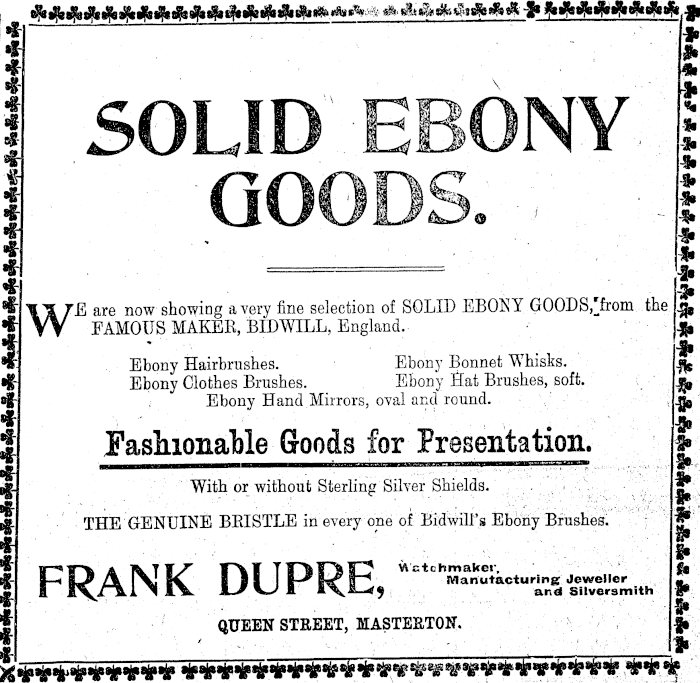 SOLID EBONY GOODS.

WE are now showing a very fine selection of SOLID EBONY GOODS, from the FAMOUS MAKER, BIDWILL, England.

Ebony Hairbrushes.
Ebony Clothes Brushes.
Ebony Bonnet Whisks.
Ebony Hat Brushes, soft.
Ebony Hand Mirrors, oval and round.

Fashionable Goods for Presentation.

With or without Sterling Silver Shields.

THE GENUINE BRISTLE in every one of Bidwill's Ebony Brushes.

FRANK DUPRE, Watchmaker, Manufacturing Jeweller and Silversmith

QUEEN STREET, MASTERTON.